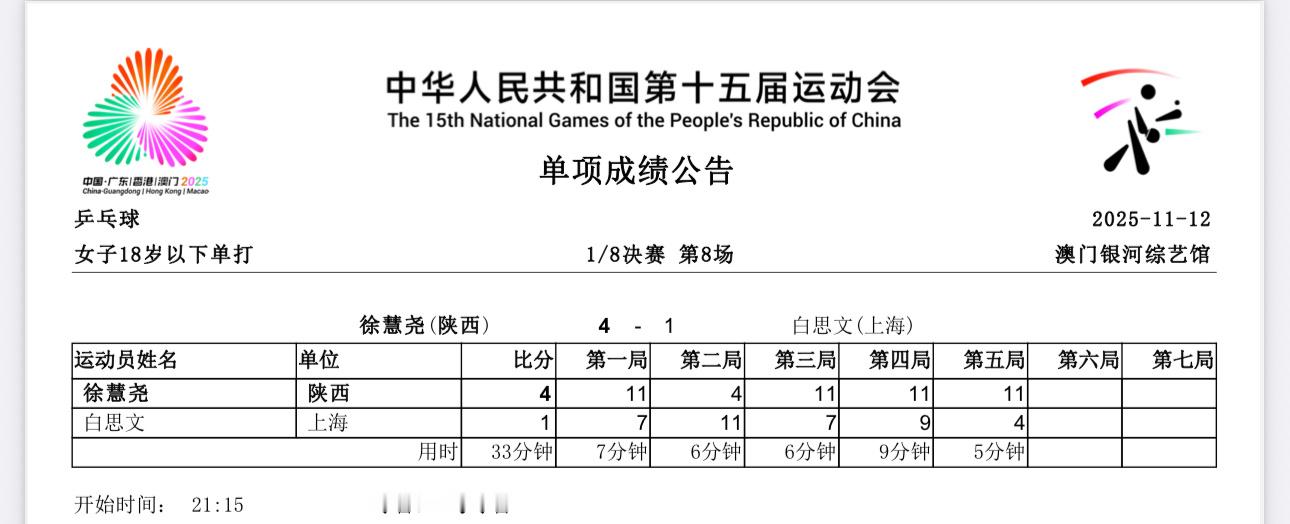 中国·广东|香港|澳门 2025
China·Guangdong | Hong Kong | Macao

中华人民共和国第十五届运动会
The 15th National Games of the People's Republic of China

单项成绩公告

乒乓球 2025-11-12

女子18岁以下单打 1/8决赛 第8场 澳门银河综艺馆

徐慧尧(陕西) 4 - 1 白思文(上海)

| 运动员姓名 | 单位 | 比分 | 第一局 | 第二局 | 第三局 | 第四局 | 第五局 | 第六局 | 第七局 |
|---|---|---|---|---|---|---|---|---|---|
| 徐慧尧 | 陕西 | 4 | 11 | 4 | 11 | 11 | 11 | | |
| 白思文 | 上海 | 1 | 7 | 11 | 7 | 9 | 4 | | |
| | 用时 | 33分钟 | 7分钟 | 6分钟 | 6分钟 | 9分钟 | 5分钟 | | |

开始时间： 21:15